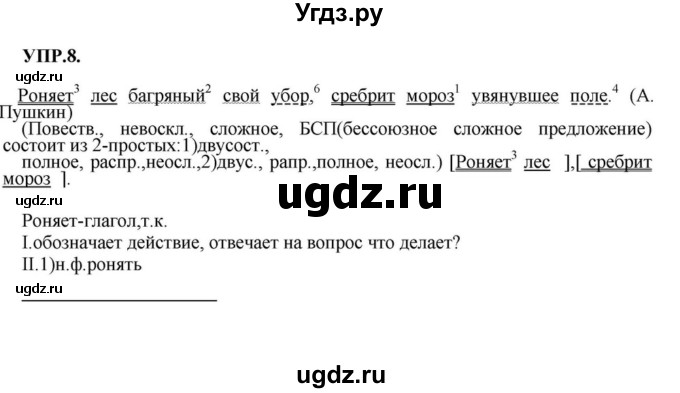 Угдз.ру

УПР.8.

ugdz.ru

Роняет$^3$ лес багряный$^2$ свой убор,$^6$ сребрит мороз$^1$ увянувшее поле.$^4$ (А. Пушкин)

(Повеств., невоскл., сложное, БСП(бессоюзное сложное предложение) состоит из 2-простых:1)двусост., полное, распр.,неосл.,2)двус., рапр.,полное, неосл.) [Роняет$^3$ лес ],[ сребрит мороз ].

ugdz.ru

ugdz.ru

Роняет-глагол,т.к.

I.обозначает действие, отвечает на вопрос что делает?

II.1)н.ф.ронять

ugdz.ru

ugdz.ru